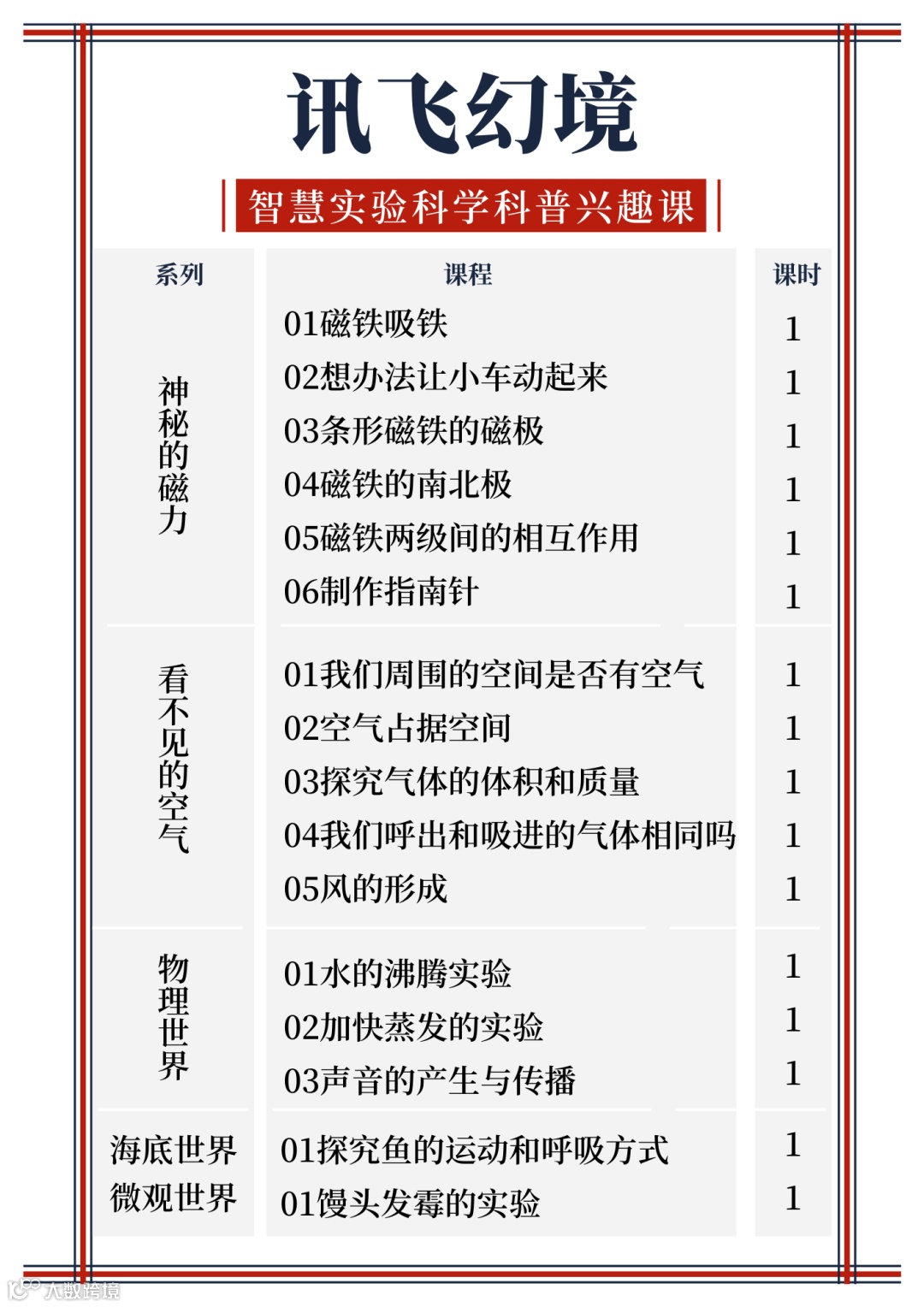 讯飞幻境

智慧实验科学科普兴趣课

| 系列 | 课程 | 课时 |
|---|---|---|
| 神秘的磁力 | 01磁铁吸铁 | 1 |
| | 02想办法让小车动起来 | 1 |
| | 03条形磁铁的磁极 | 1 |
| | 04磁铁的南北极 | 1 |
| | 05磁铁两级间的相互作用 | 1 |
| | 06制作指南针 | 1 |
| 看不见的空气 | 01我们周围的空间是否有空气 | 1 |
| | 02空气占据空间 | 1 |
| | 03探究气体的体积和质量 | 1 |
| | 04我们呼出和吸进的气体相同吗 | 1 |
| | 05风的形成 | 1 |
| 物理世界 | 01水的沸腾实验 | 1 |
| | 02加快蒸发的实验 | 1 |
| | 03声音的产生与传播 | 1 |
| 海底世界 | 01探究鱼的运动和呼吸方式 | 1 |
| 微观世界 | 01馒头发霉的实验 | 1 |

大数跨境